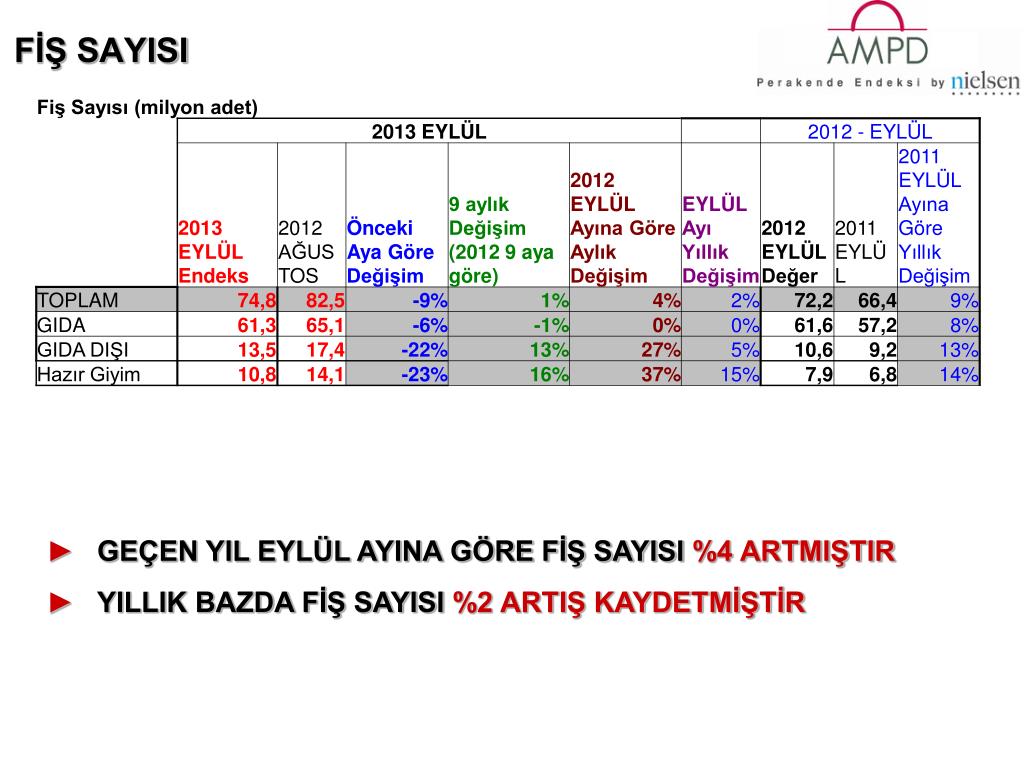 FİŞ SAYISI

AMPD
Perakende Endeksi by nielsen

Fiş Sayısı (milyon adet)

| | 2013 EYLÜL | | | | | | 2012 - EYLÜL | | |
|---|---|---|---|---|---|---|---|---|---|
| | 2013 EYLÜL Endeks | 2012 AĞUSTOS | Önceki Aya Göre Değişim | 9 aylık Değişim (2012 9 aya göre) | 2012 EYLÜL Ayına Göre Aylık Değişim | EYLÜL Ayı Yıllık Değişim | 2012 EYLÜL Değer | 2011 EYLÜL | 2011 EYLÜL Ayına Göre Yıllık Değişim |
| TOPLAM | 74,8 | 82,5 | -9% | 1% | 4% | 2% | 72,2 | 66,4 | 9% |
| GIDA | 61,3 | 65,1 | -6% | -1% | 0% | 0% | 61,6 | 57,2 | 8% |
| GIDA DIŞI | 13,5 | 17,4 | -22% | 13% | 27% | 5% | 10,6 | 9,2 | 13% |
| Hazır Giyim | 10,8 | 14,1 | -23% | 16% | 37% | 15% | 7,9 | 6,8 | 14% |

► GEÇEN YIL EYLÜL AYINA GÖRE FİŞ SAYISI %4 ARTMIŞTIR

► YILLIK BAZDA FİŞ SAYISI %2 ARTIŞ KAYDETMİŞTİR